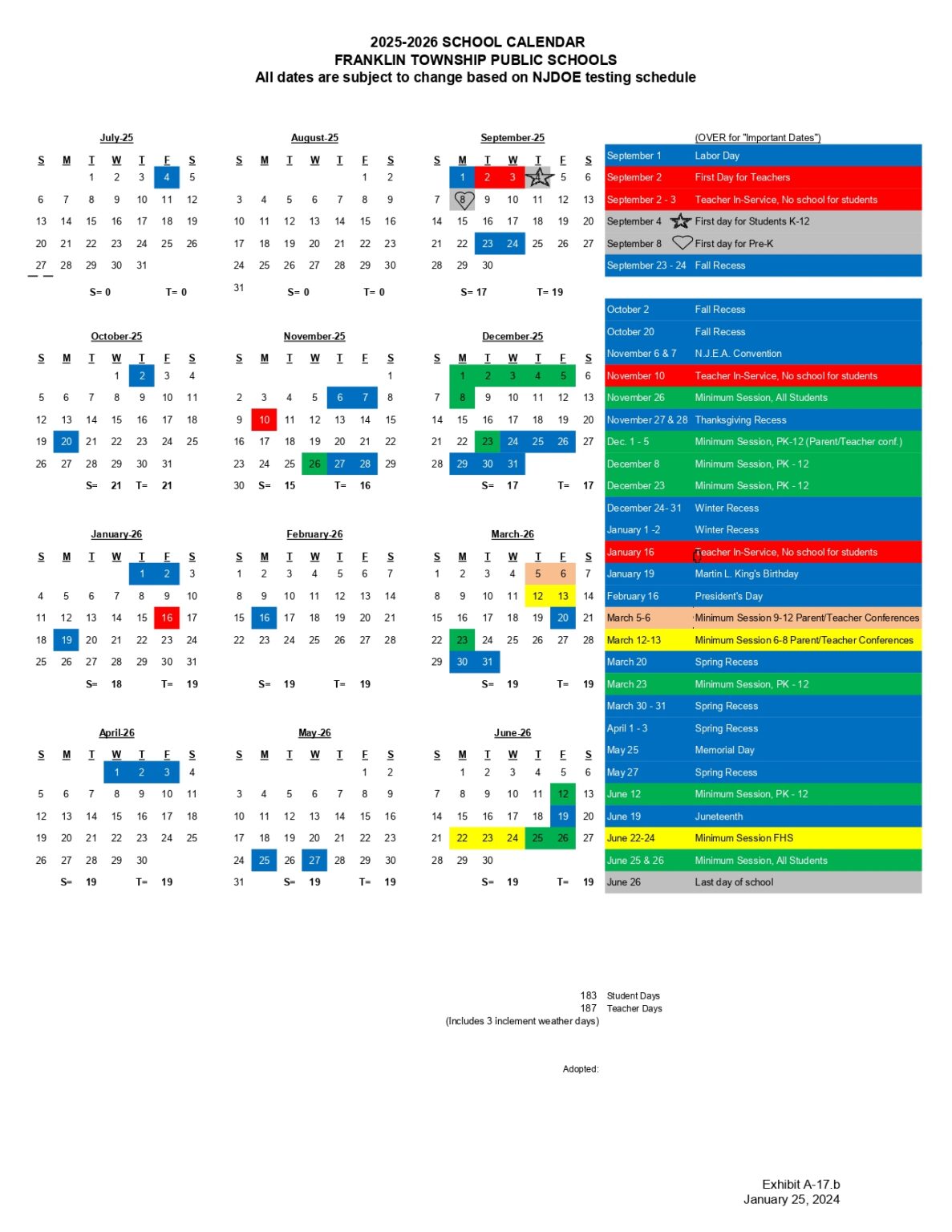 2025-2026 SCHOOL CALENDAR
FRANKLIN TOWNSHIP PUBLIC SCHOOLS
All dates are subject to change based on NJDOE testing schedule

July-25

| S | M | T | W | T | F | S |
|---|---|---|---|---|---|---|
|  |  | 1 | 2 | 3 | 4 | 5 |
| 6 | 7 | 8 | 9 | 10 | 11 | 12 |
| 13 | 14 | 15 | 16 | 17 | 18 | 19 |
| 20 | 21 | 22 | 23 | 24 | 25 | 26 |
| 27 | 28 | 29 | 30 | 31 |  |  |

S= 0 T= 0

August-25

| S | M | T | W | T | F | S |
|---|---|---|---|---|---|---|
|  |  |  |  |  | 1 | 2 |
| 3 | 4 | 5 | 6 | 7 | 8 | 9 |
| 10 | 11 | 12 | 13 | 14 | 15 | 16 |
| 17 | 18 | 19 | 20 | 21 | 22 | 23 |
| 24 | 25 | 26 | 27 | 28 | 29 | 30 |
| 31 |  |  |  |  |  |  |

S= 0 T= 0

September-25

| S | M | T | W | T | F | S |
|---|---|---|---|---|---|---|
|  | 1 | 2 | 3 | 4 | 5 | 6 |
| 7 | 8 | 9 | 10 | 11 | 12 | 13 |
| 14 | 15 | 16 | 17 | 18 | 19 | 20 |
| 21 | 22 | 23 | 24 | 25 | 26 | 27 |
| 28 | 29 | 30 |  |  |  |  |

S= 17 T= 19

October-25

| S | M | T | W | T | F | S |
|---|---|---|---|---|---|---|
|  |  |  | 1 | 2 | 3 | 4 |
| 5 | 6 | 7 | 8 | 9 | 10 | 11 |
| 12 | 13 | 14 | 15 | 16 | 17 | 18 |
| 19 | 20 | 21 | 22 | 23 | 24 | 25 |
| 26 | 27 | 28 | 29 | 30 | 31 |  |

S= 21 T= 21

November-25

| S | M | T | W | T | F | S |
|---|---|---|---|---|---|---|
|  |  |  |  |  |  | 1 |
| 2 | 3 | 4 | 5 | 6 | 7 | 8 |
| 9 | 10 | 11 | 12 | 13 | 14 | 15 |
| 16 | 17 | 18 | 19 | 20 | 21 | 22 |
| 23 | 24 | 25 | 26 | 27 | 28 | 29 |
| 30 |  |  |  |  |  |  |

S= 15 T= 16

December-25

| S | M | T | W | T | F | S |
|---|---|---|---|---|---|---|
|  | 1 | 2 | 3 | 4 | 5 | 6 |
| 7 | 8 | 9 | 10 | 11 | 12 | 13 |
| 14 | 15 | 16 | 17 | 18 | 19 | 20 |
| 21 | 22 | 23 | 24 | 25 | 26 | 27 |
| 28 | 29 | 30 | 31 |  |  |  |

S= 17 T= 17

January-26

| S | M | T | W | T | F | S |
|---|---|---|---|---|---|---|
|  |  |  |  | 1 | 2 | 3 |
| 4 | 5 | 6 | 7 | 8 | 9 | 10 |
| 11 | 12 | 13 | 14 | 15 | 16 | 17 |
| 18 | 19 | 20 | 21 | 22 | 23 | 24 |
| 25 | 26 | 27 | 28 | 29 | 30 | 31 |

S= 18 T= 19

February-26

| S | M | T | W | T | F | S |
|---|---|---|---|---|---|---|
| 1 | 2 | 3 | 4 | 5 | 6 | 7 |
| 8 | 9 | 10 | 11 | 12 | 13 | 14 |
| 15 | 16 | 17 | 18 | 19 | 20 | 21 |
| 22 | 23 | 24 | 25 | 26 | 27 | 28 |

S= 19 T= 19

March-26

| S | M | T | W | T | F | S |
|---|---|---|---|---|---|---|
| 1 | 2 | 3 | 4 | 5 | 6 | 7 |
| 8 | 9 | 10 | 11 | 12 | 13 | 14 |
| 15 | 16 | 17 | 18 | 19 | 20 | 21 |
| 22 | 23 | 24 | 25 | 26 | 27 | 28 |
| 29 | 30 | 31 |  |  |  |  |

S= 19 T= 19

April-26

| S | M | T | W | T | F | S |
|---|---|---|---|---|---|---|
|  |  |  | 1 | 2 | 3 | 4 |
| 5 | 6 | 7 | 8 | 9 | 10 | 11 |
| 12 | 13 | 14 | 15 | 16 | 17 | 18 |
| 19 | 20 | 21 | 22 | 23 | 24 | 25 |
| 26 | 27 | 28 | 29 | 30 |  |  |

S= 19 T= 19

May-26

| S | M | T | W | T | F | S |
|---|---|---|---|---|---|---|
|  |  |  |  |  | 1 | 2 |
| 3 | 4 | 5 | 6 | 7 | 8 | 9 |
| 10 | 11 | 12 | 13 | 14 | 15 | 16 |
| 17 | 18 | 19 | 20 | 21 | 22 | 23 |
| 24 | 25 | 26 | 27 | 28 | 29 | 30 |
| 31 |  |  |  |  |  |  |

S= 19 T= 19

June-26

| S | M | T | W | T | F | S |
|---|---|---|---|---|---|---|
|  | 1 | 2 | 3 | 4 | 5 | 6 |
| 7 | 8 | 9 | 10 | 11 | 12 | 13 |
| 14 | 15 | 16 | 17 | 18 | 19 | 20 |
| 21 | 22 | 23 | 24 | 25 | 26 | 27 |
| 28 | 29 | 30 |  |  |  |  |

S= 19 T= 19

(OVER for "Important Dates")
September 1 Labor Day
September 2 First Day for Teachers
September 2 - 3 Teacher In-Service, No school for students
September 4 First day for Students K-12
September 8 First day for Pre-K
September 23 - 24 Fall Recess

October 2 Fall Recess
October 20 Fall Recess
November 6 & 7 N.J.E.A. Convention
November 10 Teacher In-Service, No school for students
November 26 Minimum Session, All Students
November 27 & 28 Thanksgiving Recess
Dec. 1 - 5 Minimum Session, PK-12 (Parent/Teacher conf.)
December 8 Minimum Session, PK - 12
December 23 Minimum Session, PK - 12
December 24- 31 Winter Recess
January 1 -2 Winter Recess
January 16 Teacher In-Service, No school for students
January 19 Martin L. King's Birthday
February 16 President's Day
March 5-6 Minimum Session 9-12 Parent/Teacher Conferences
March 12-13 Minimum Session 6-8 Parent/Teacher Conferences
March 20 Spring Recess
March 23 Minimum Session, PK - 12
March 30 - 31 Spring Recess
April 1 - 3 Spring Recess
May 25 Memorial Day
May 27 Spring Recess
June 12 Minimum Session, PK - 12
June 19 Juneteenth
June 22-24 Minimum Session FHS
June 25 & 26 Minimum Session, All Students
June 26 Last day of school

183 Student Days
187 Teacher Days
(Includes 3 inclement weather days)

Adopted:

Exhibit A-17.b
January 25, 2024